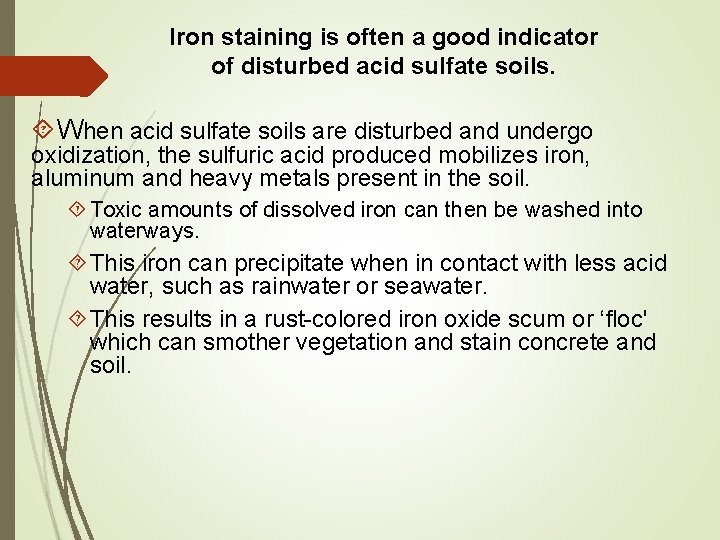 Iron staining is often a good indicator of disturbed acid sulfate soils.

When acid sulfate soils are disturbed and undergo oxidization, the sulfuric acid produced mobilizes iron, aluminum and heavy metals present in the soil.

Toxic amounts of dissolved iron can then be washed into waterways.

This iron can precipitate when in contact with less acid water, such as rainwater or seawater.

This results in a rust-colored iron oxide scum or ‘floc' which can smother vegetation and stain concrete and soil.